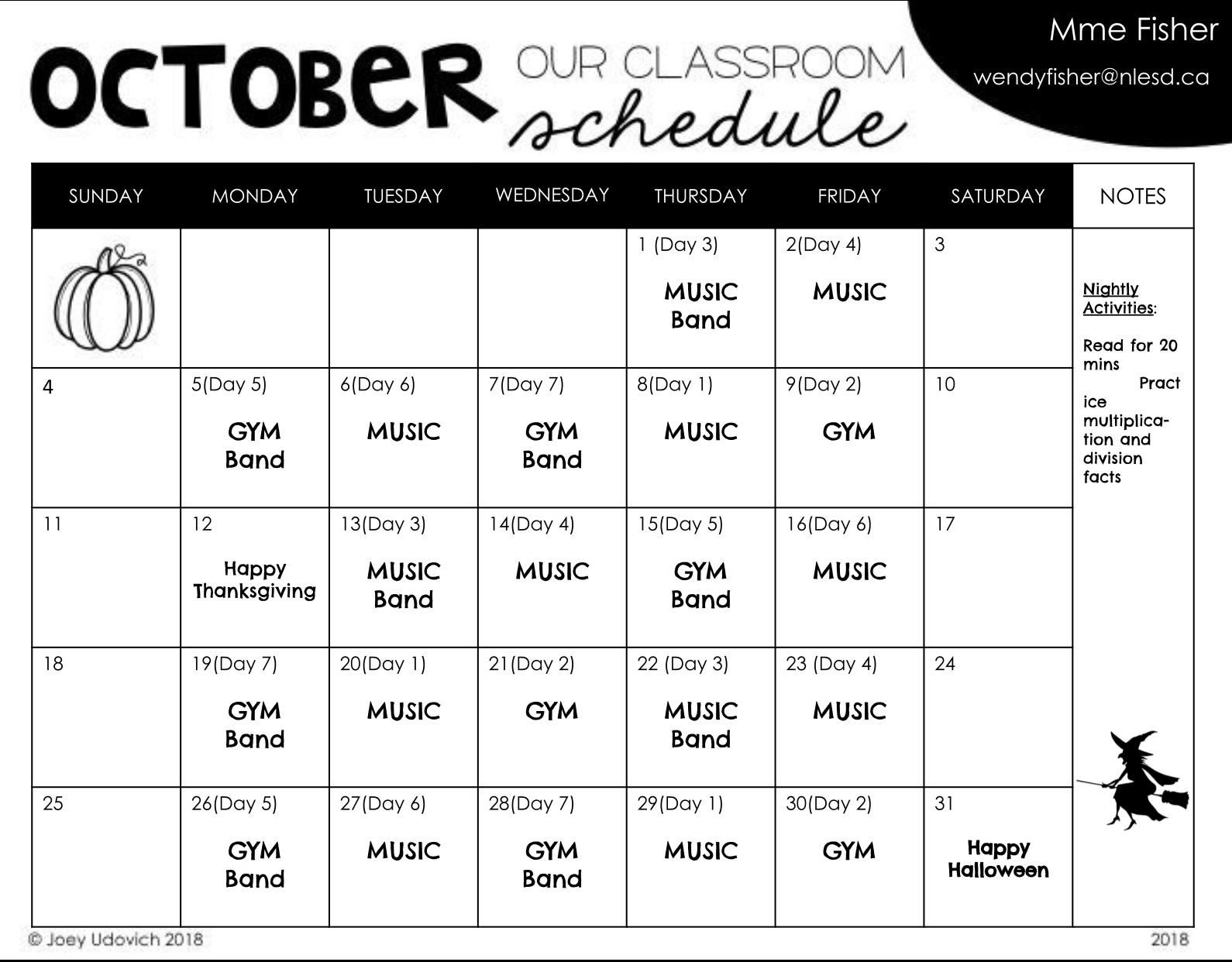 OCTOBER OUR CLASSROOM schedule

Mme Fisher

wendyfisher@nlesd.ca

| SUNDAY | MONDAY | TUESDAY | WEDNESDAY | THURSDAY | FRIDAY | SATURDAY | NOTES |
|---|---|---|---|---|---|---|---|
| | | | | 1 (Day 3) MUSIC Band | 2(Day 4) MUSIC | 3 | Nightly Activities: Read for 20 mins Practice multiplication and division facts |
| 4 | 5(Day 5) GYM Band | 6(Day 6) MUSIC | 7(Day 7) GYM Band | 8(Day 1) MUSIC | 9(Day 2) GYM | 10 | |
| 11 | 12 Happy Thanksgiving | 13(Day 3) MUSIC Band | 14(Day 4) MUSIC | 15(Day 5) GYM Band | 16(Day 6) MUSIC | 17 | |
| 18 | 19(Day 7) GYM Band | 20(Day 1) MUSIC | 21(Day 2) GYM | 22 (Day 3) MUSIC Band | 23 (Day 4) MUSIC | 24 | |
| 25 | 26(Day 5) GYM Band | 27(Day 6) MUSIC | 28(Day 7) GYM Band | 29(Day 1) MUSIC | 30(Day 2) GYM | 31 Happy Halloween | |

© Joey Udovich 2018

2018